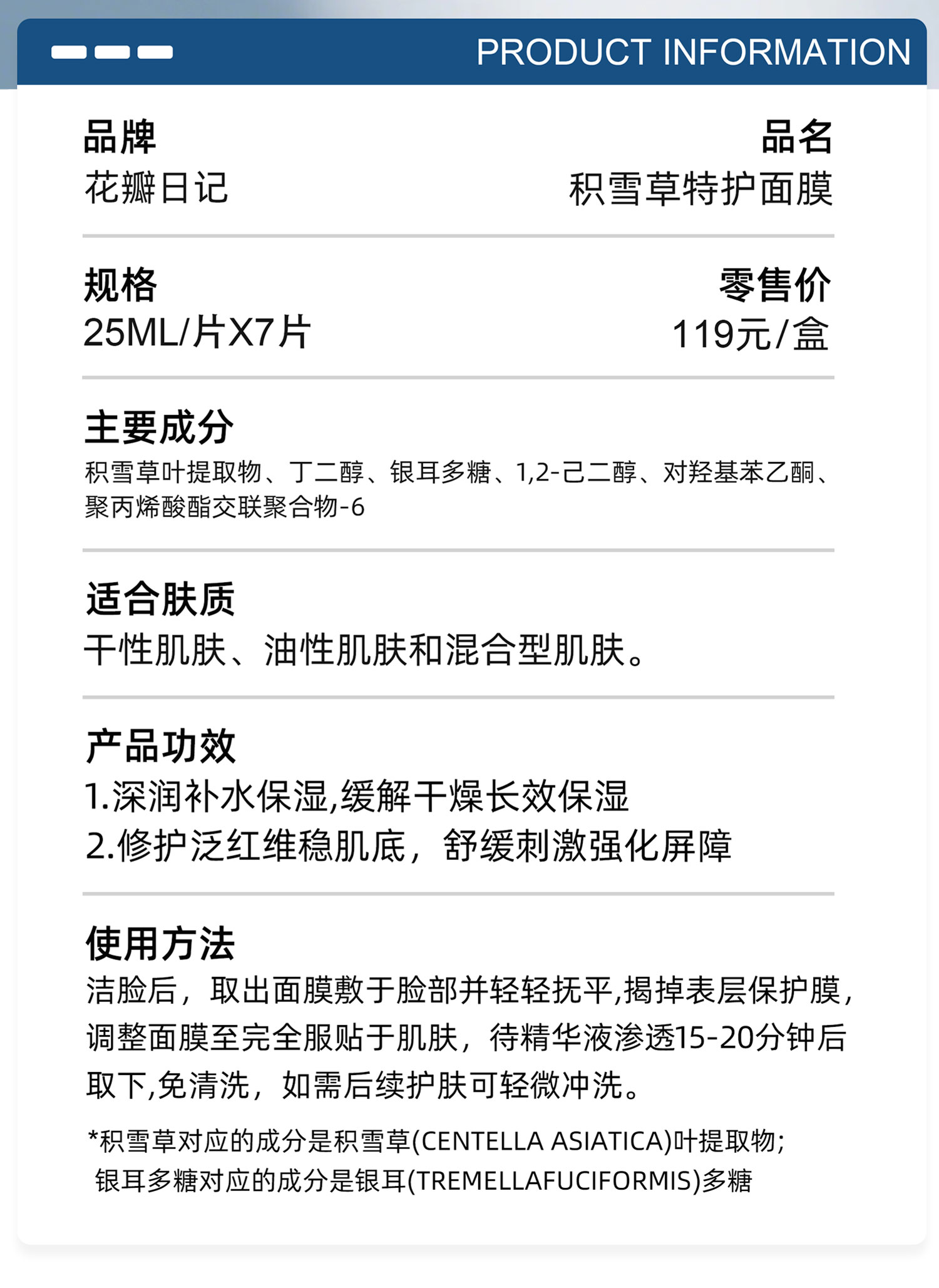 PRODUCT INFORMATION

品牌
花瓣日记

品名
积雪草特护面膜

规格
25ML/片X7片

零售价
119元/盒

主要成分
积雪草叶提取物、丁二醇、银耳多糖、1,2-己二醇、对羟基苯乙酮、聚丙烯酸酯交联聚合物-6

适合肤质
干性肌肤、油性肌肤和混合型肌肤。

产品功效
1.深润补水保湿,缓解干燥长效保湿
2.修护泛红维稳肌底，舒缓刺激强化屏障

使用方法
洁脸后，取出面膜敷于脸部并轻轻抚平,揭掉表层保护膜,调整面膜至完全服贴于肌肤，待精华液渗透15-20分钟后取下,免清洗，如需后续护肤可轻微冲洗。

*积雪草对应的成分是积雪草(CENTELLA ASIATICA)叶提取物;
银耳多糖对应的成分是银耳(TREMELLAFUCIFORMIS)多糖